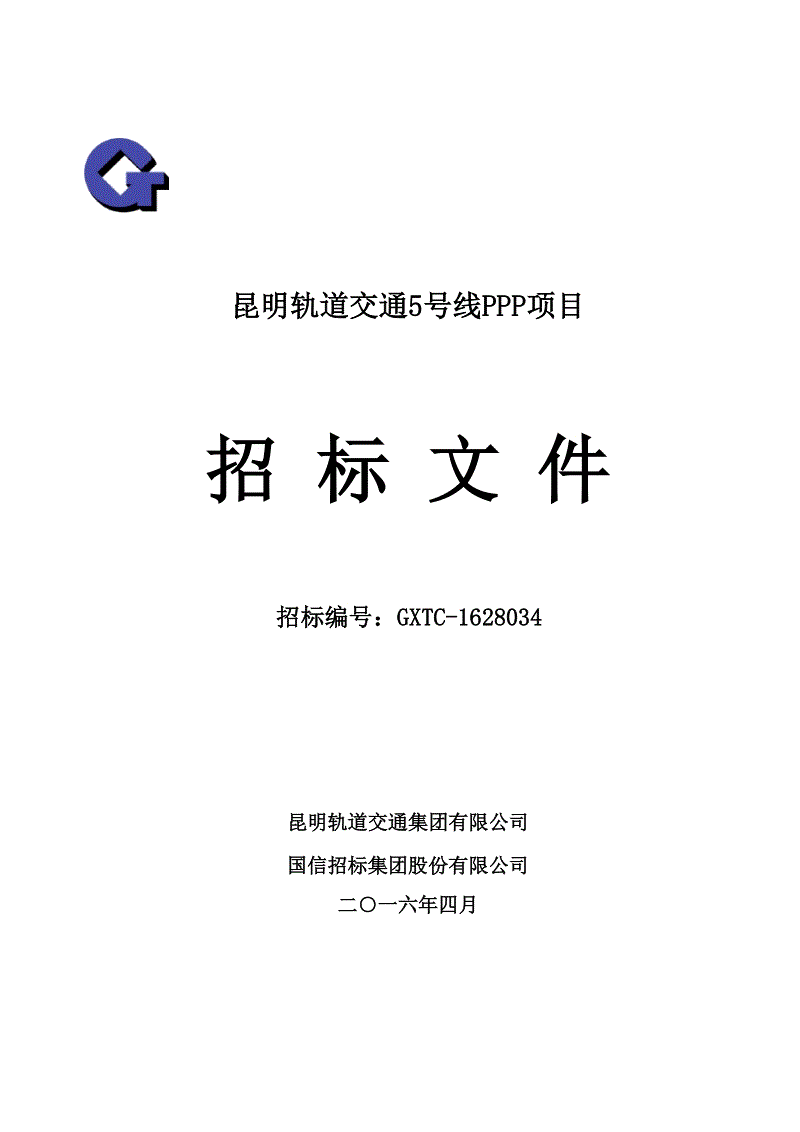 昆明轨道交通5号线PPP项目

招 标 文 件

招标编号：GXTC-1628034

昆明轨道交通集团有限公司

国信招标集团股份有限公司

二〇一六年四月